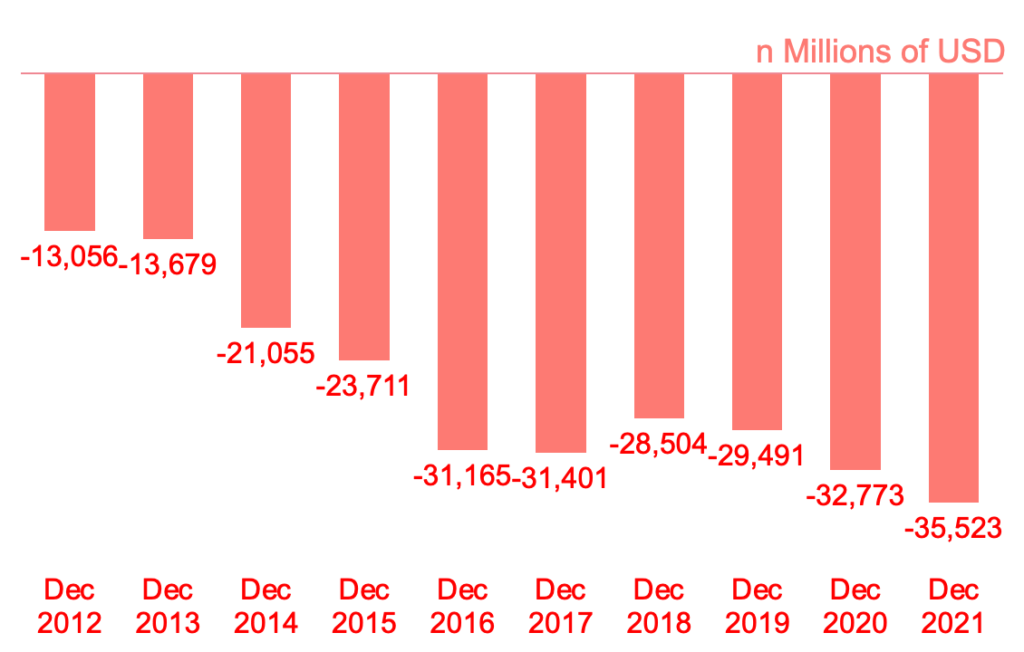 n Millions of USD

-13,056 -13,679 -21,055 -23,711 -31,165 -31,401 -28,504 -29,491 -32,773 -35,523

Dec 2012 Dec 2013 Dec 2014 Dec 2015 Dec 2016 Dec 2017 Dec 2018 Dec 2019 Dec 2020 Dec 2021